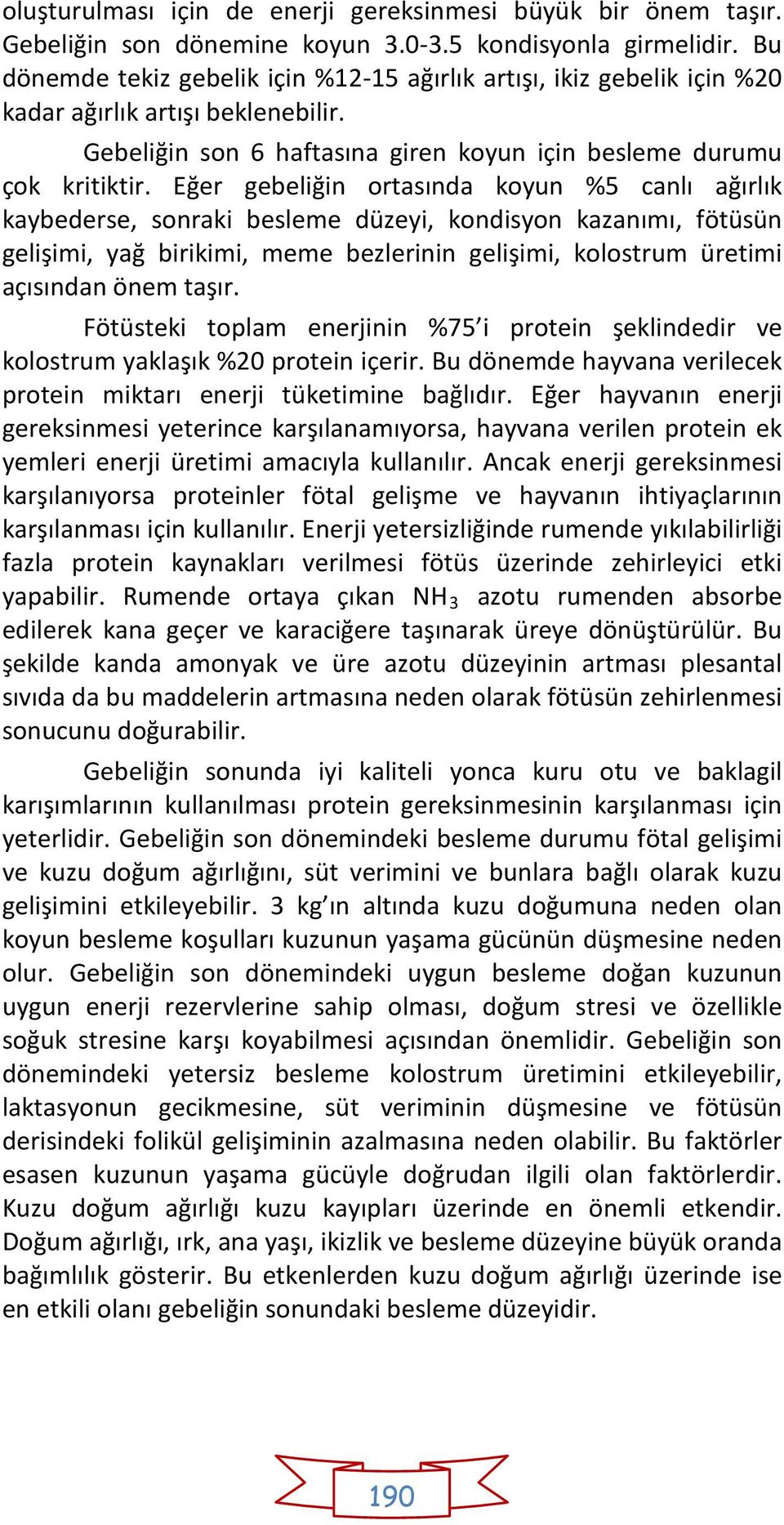 oluşturulması için de enerji gereksinmesi büyük bir önem taşır. Gebeliğin son dönemine koyun 3.0-3.5 kondisyonla girmelidir. Bu dönemde tekiz gebelik için %12-15 ağırlık artışı, ikiz gebelik için %20 kadar ağırlık artışı beklenebilir.

Gebeliğin son 6 haftasına giren koyun için besleme durumu çok kritiktir. Eğer gebeliğin ortasında koyun %5 canlı ağırlık kaybederse, sonraki besleme düzeyi, kondisyon kazanımı, fötüsün gelişimi, yağ birikimi, meme bezlerinin gelişimi, kolostrum üretimi açısından önem taşır.

Fötüsteki toplam enerjinin %75'i protein şeklindedir ve kolostrum yaklaşık %20 protein içerir. Bu dönemde hayvana verilecek protein miktarı enerji tüketimine bağlıdır. Eğer hayvanın enerji gereksinmesi yeterince karşılanamıyorsa, hayvana verilen protein ek yemleri enerji üretimi amacıyla kullanılır. Ancak enerji gereksinmesi karşılanıyorsa proteinler fötal gelişme ve hayvanın ihtiyaçlarının karşılanması için kullanılır. Enerji yetersizliğinde rumende yıkılabilirliği fazla protein kaynakları verilmesi fötüs üzerinde zehirleyici etki yapabilir. Rumende ortaya çıkan $NH_3$ azotu rumenden absorbe edilerek kana geçer ve karaciğere taşınarak üreye dönüştürülür. Bu şekilde kanda amonyak ve üre azotu düzeyinin artması plesantal sıvıda da bu maddelerin artmasına neden olarak fötüsün zehirlenmesi sonucunu doğurabilir.

Gebeliğin sonunda iyi kaliteli yonca kuru otu ve baklagil karışımlarının kullanılması protein gereksinmesinin karşılanması için yeterlidir. Gebeliğin son dönemindeki besleme durumu fötal gelişimi ve kuzu doğum ağırlığını, süt verimini ve bunlara bağlı olarak kuzu gelişimini etkileyebilir. 3 kg'ın altında kuzu doğumuna neden olan koyun besleme koşulları kuzunun yaşama gücünün düşmesine neden olur. Gebeliğin son dönemindeki uygun besleme doğan kuzunun uygun enerji rezervlerine sahip olması, doğum stresi ve özellikle soğuk stresine karşı koyabilmesi açısından önemlidir. Gebeliğin son dönemindeki yetersiz besleme kolostrum üretimini etkileyebilir, laktasyonun gecikmesine, süt veriminin düşmesine ve fötüsün derisindeki folikül gelişiminin azalmasına neden olabilir. Bu faktörler esasen kuzunun yaşama gücüyle doğrudan ilgili olan faktörlerdir. Kuzu doğum ağırlığı kuzu kayıpları üzerinde en önemli etkendir. Doğum ağırlığı, ırk, ana yaşı, ikizlik ve besleme düzeyine büyük oranda bağımlılık gösterir. Bu etkenlerden kuzu doğum ağırlığı üzerinde ise en etkili olanı gebeliğin sonundaki besleme düzeyidir.

190